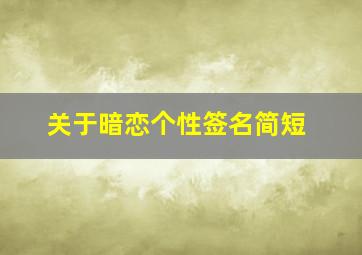 关于暗恋个性签名简短